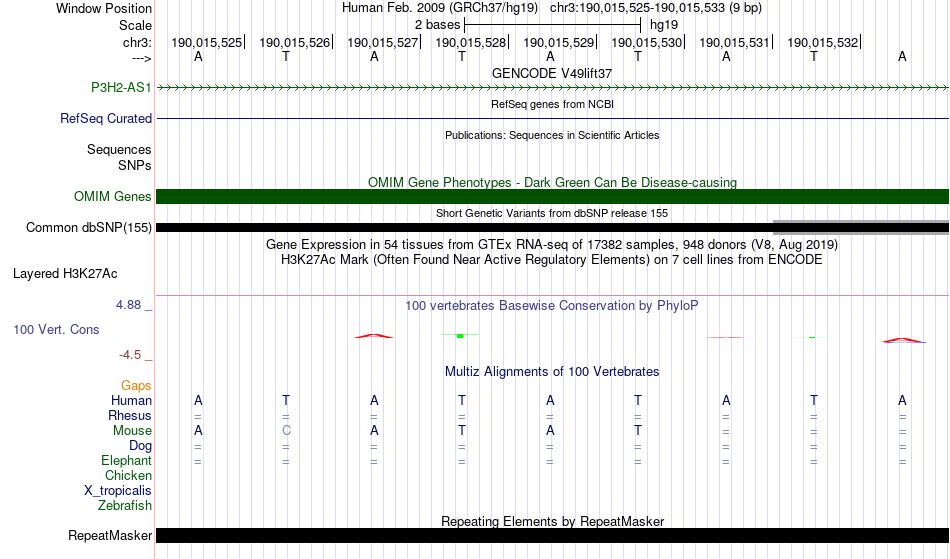 Window Position Human Feb. 2009 (GRCh37/hg19) chr3:190,015,525-190,015,533 (9 bp)
Scale 2 bases hg19
chr3: 190,015,525 190,015,526 190,015,527 190,015,528 190,015,529 190,015,530 190,015,531 190,015,532
---> A T A T A T A T A
GENCODE V49lift37
P3H2-AS1
RefSeq genes from NCBI
RefSeq Curated
Publications: Sequences in Scientific Articles
Sequences
SNPs
OMIM Gene Phenotypes - Dark Green Can Be Disease-causing
OMIM Genes
Short Genetic Variants from dbSNP release 155
Common dbSNP(155)
Gene Expression in 54 tissues from GTEx RNA-seq of 17382 samples, 948 donors (V8, Aug 2019)
H3K27Ac Mark (Often Found Near Active Regulatory Elements) on 7 cell lines from ENCODE
Layered H3K27Ac
4.88 _
100 vertebrates Basewise Conservation by PhyloP
100 Vert. Cons
-4.5 _
Multiz Alignments of 100 Vertebrates
Gaps
Human A T A T A T A T A
Rhesus = = = = = = = = =
Mouse A C A T A T = = =
Dog = = = = = = = = =
Elephant = = = = = = = = =
Chicken
X_tropicalis
Zebrafish
Repeating Elements by RepeatMasker
RepeatMasker